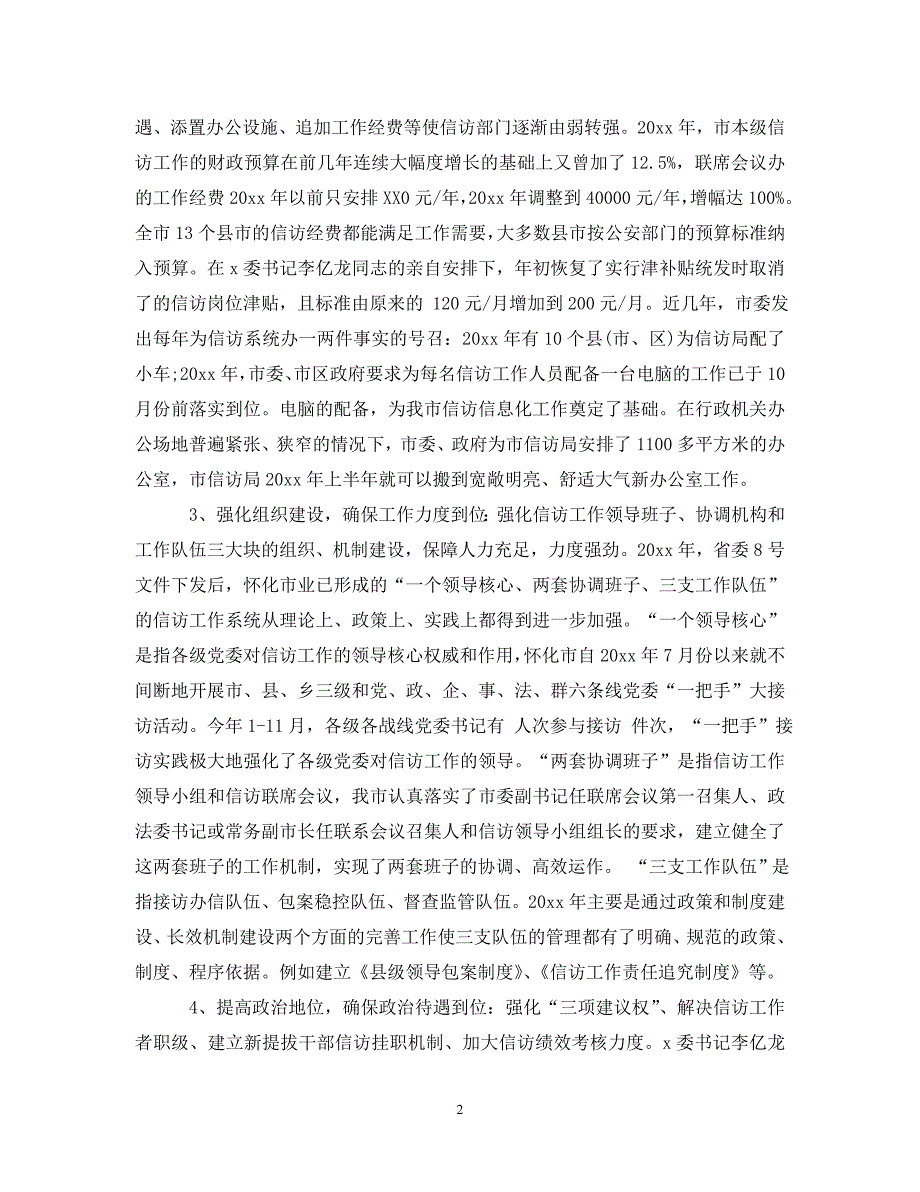 遇、添置办公设施、追加工作经费等使信访部门逐渐由弱转强。20xx 年，市本级信访工作的财政预算在前几年连续大幅度增长的基础上又曾加了 12.5%，联席会议办的工作经费 20xx 年以前只安排 XX0 元/年，20xx 年调整到 40000 元/年，增幅达 100%。全市 13 个县市的信访经费都能满足工作需要，大多数县市按公安部门的预算标准纳入预算。在 x 委书记李亿龙同志的亲自安排下，年初恢复了实行津补贴统发时取消了的信访岗位津贴，且标准由原来的 120 元/月增加到 200 元/月。近几年，市委发出每年为信访系统办一两件事实的号召：20xx 年有 10 个县(市、区)为信访局配了小车;20xx 年，市委、市区政府要求为每名信访工作人员配备一台电脑的工作已于 10 月份前落实到位。电脑的配备，为我市信访信息化工作奠定了基础。在行政机关办公场地普遍紧张、狭窄的情况下，市委、政府为市信访局安排了 1100 多平方米的办公室，市信访局 20xx 年上半年就可以搬到宽敞明亮、舒适大气新办公室工作。

3、强化组织建设，确保工作力度到位：强化信访工作领导班子、协调机构和工作队伍三大块的组织、机制建设，保障人力充足，力度强劲。20xx 年，省委 8 号文件下发后，怀化市业已形成的“一个领导核心、两套协调班子、三支工作队伍”的信访工作系统从理论上、政策上、实践上都得到进一步加强。“一个领导核心”是指各级党委对信访工作的领导核心权威和作用，怀化市自 20xx 年 7 月份以来就不间断地开展市、县、乡三级和党、政、企、事、法、群六条线党委“一把手”大接访活动。今年 1-11 月，各级各战线党委书记有 人次参与接访 件次，“一把手”接访实践极大地强化了各级党委对信访工作的领导。“两套协调班子”是指信访工作领导小组和信访联席会议，我市认真落实了市委副书记任联席会议第一召集人、政法委书记或常务副市长任联系会议召集人和信访领导小组组长的要求，建立健全了这两套班子的工作机制，实现了两套班子的协调、高效运作。 “三支工作队伍”是指接访办信队伍、包案稳控队伍、督查监管队伍。20xx 年主要是通过政策和制度建设、长效机制建设两个方面的完善工作使三支队伍的管理都有了明确、规范的政策、制度、程序依据。例如建立《县级领导包案制度》、《信访工作责任追究制度》等。

4、提高政治地位，确保政治待遇到位：强化“三项建议权”、解决信访工作者职级、建立新提拔干部信访挂职机制、加大信访绩效考核力度。x 委书记李亿龙

2